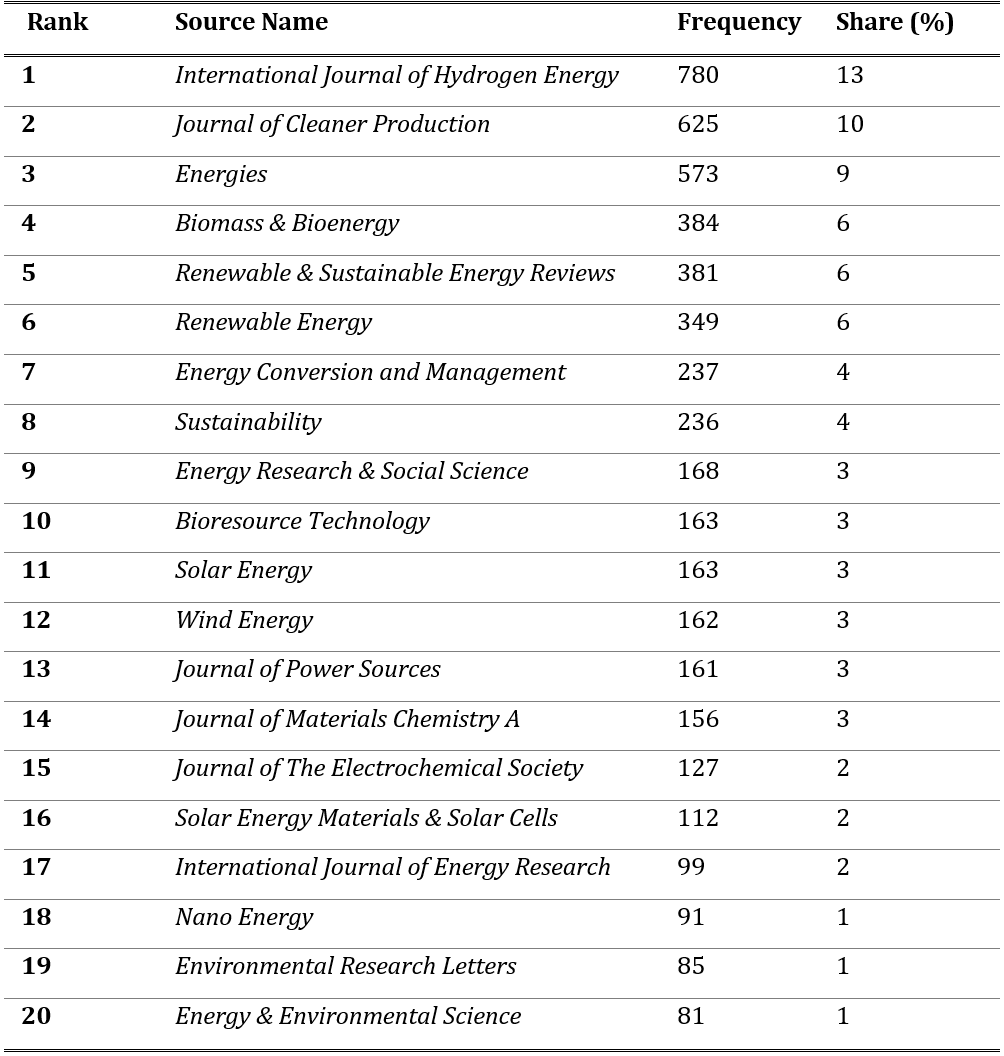 | Rank | Source Name | Frequency | Share (%) |
|---|---|---|---|
| 1 | International Journal of Hydrogen Energy | 780 | 13 |
| 2 | Journal of Cleaner Production | 625 | 10 |
| 3 | Energies | 573 | 9 |
| 4 | Biomass & Bioenergy | 384 | 6 |
| 5 | Renewable & Sustainable Energy Reviews | 381 | 6 |
| 6 | Renewable Energy | 349 | 6 |
| 7 | Energy Conversion and Management | 237 | 4 |
| 8 | Sustainability | 236 | 4 |
| 9 | Energy Research & Social Science | 168 | 3 |
| 10 | Bioresource Technology | 163 | 3 |
| 11 | Solar Energy | 163 | 3 |
| 12 | Wind Energy | 162 | 3 |
| 13 | Journal of Power Sources | 161 | 3 |
| 14 | Journal of Materials Chemistry A | 156 | 3 |
| 15 | Journal of The Electrochemical Society | 127 | 2 |
| 16 | Solar Energy Materials & Solar Cells | 112 | 2 |
| 17 | International Journal of Energy Research | 99 | 2 |
| 18 | Nano Energy | 91 | 1 |
| 19 | Environmental Research Letters | 85 | 1 |
| 20 | Energy & Environmental Science | 81 | 1 |